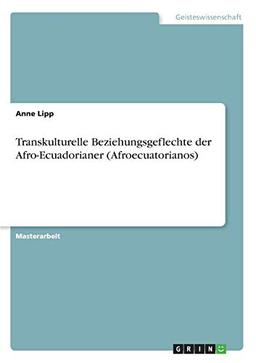 Geisteswissenschaft

Anne Lipp

Transkulturelle Beziehungsgeflechte der Afro-Ecuadorianer (Afroecuatorianos)

Masterarbeit

GRIN